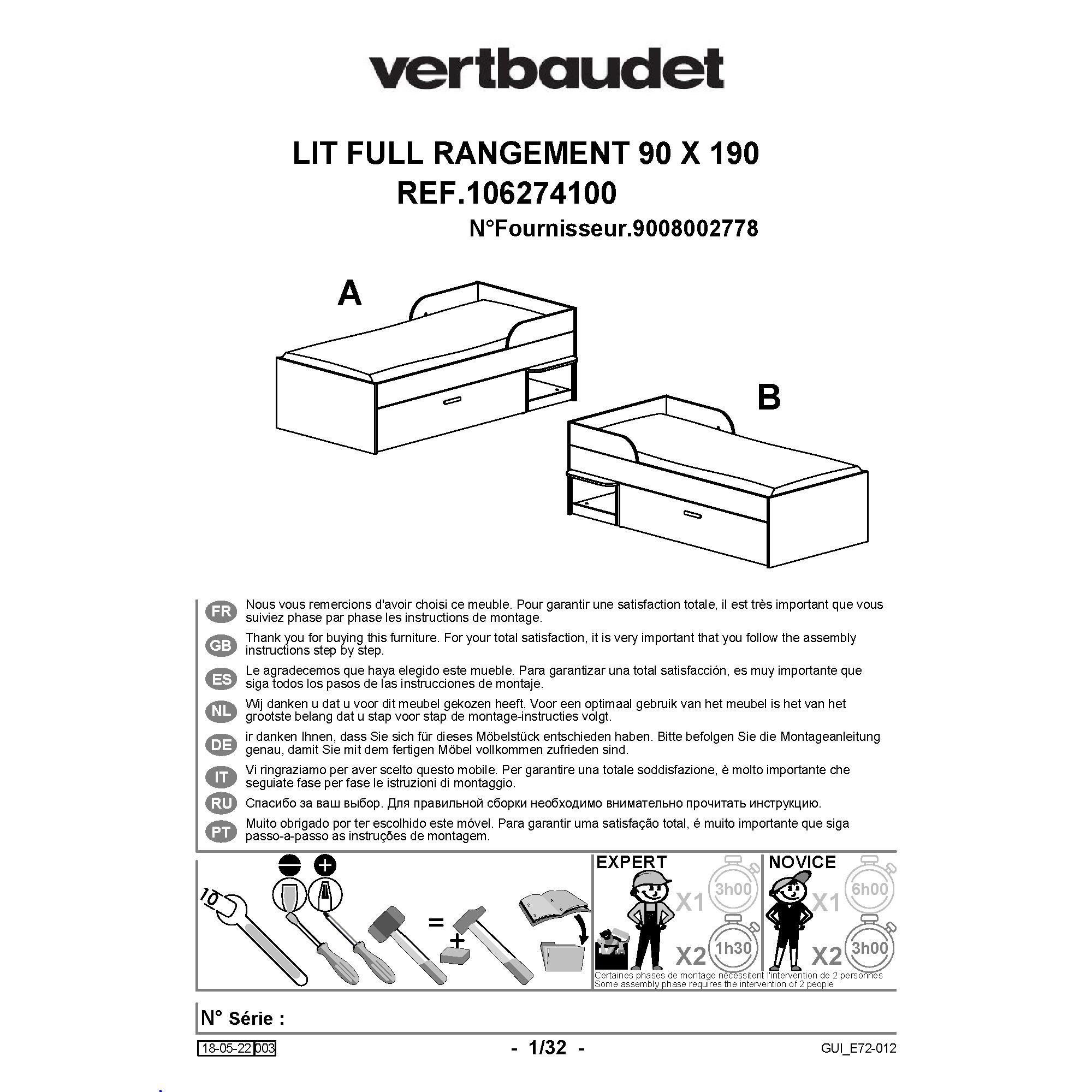 vertbaudet

LIT FULL RANGEMENT 90 X 190
REF.106274100
N°Fournisseur.9008002778

A

B

FR Nous vous remercions d'avoir choisi ce meuble. Pour garantir une satisfaction totale, il est très important que vous suiviez phase par phase les instructions de montage.

GB Thank you for buying this furniture. For your total satisfaction, it is very important that you follow the assembly instructions step by step.

ES Le agradecemos que haya elegido este mueble. Para garantizar una total satisfacción, es muy importante que siga todos los pasos de las instrucciones de montaje.

NL Wij danken u dat u voor dit meubel gekozen heeft. Voor een optimaal gebruik van het meubel is het van het grootste belang dat u stap voor stap de montage-instructies volgt.

DE ir danken Ihnen, dass Sie sich für dieses Möbelstück entschieden haben. Bitte befolgen Sie die Montageanleitung genau, damit Sie mit dem fertigen Möbel vollkommen zufrieden sind.

IT Vi ringraziamo per aver scelto questo mobile. Per garantire una totale soddisfazione, è molto importante che seguiate fase per fase le istruzioni di montaggio.

RU Спасибо за ваш выбор. Для правильной сборки необходимо внимательно прочитать инструкцию.

PT Muito obrigado por ter escolhido este móvel. Para garantir uma satisfação total, é muito importante que siga passo-a-passo as instruções de montagem.

10

=

+

EXPERT
X1 3h00
X2 1h30

NOVICE
X1 6h00
X2 3h00

Certaines phases de montage nécessitent l'intervention de 2 personnes
Some assembly phase requires the intervention of 2 people

N° Série :

18-05-22 003

- 1/32 -

GUI_E72-012